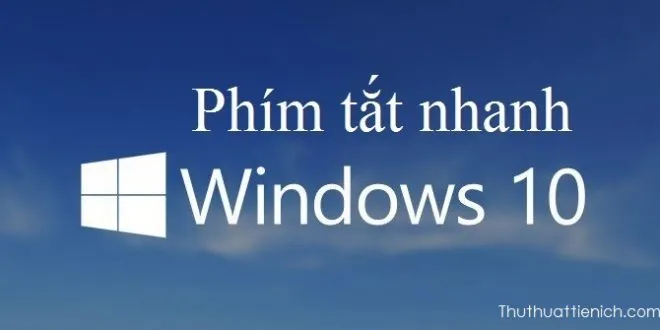 Phím tắt nhanh

Windows 10

Thuthuattienich.com